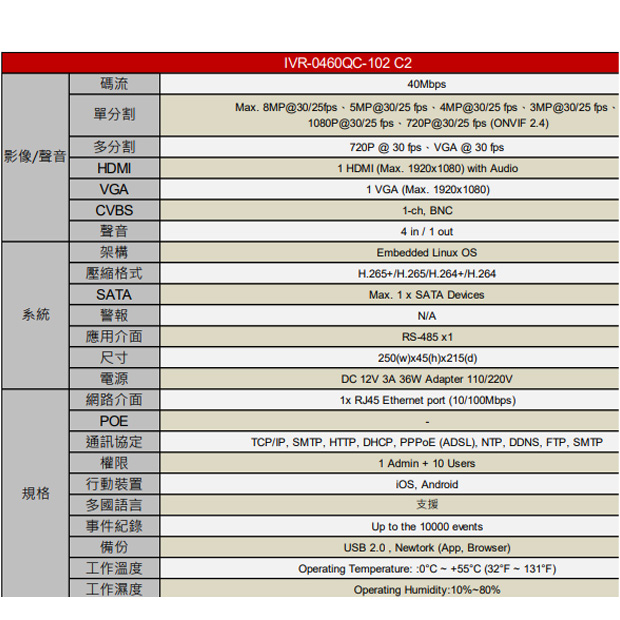 | IVR-0460QC-102 C2 | | |
|---|---|---|
| 影像/聲音 | 碼流 | 40Mbps |
| | 單分割 | Max. 8MP@30/25fps、5MP@30/25 fps、4MP@30/25 fps、3MP@30/25 fps、1080P@30/25 fps、720P@30/25 fps (ONVIF 2.4) |
| | 多分割 | 720P @ 30 fps、VGA @ 30 fps |
| | HDMI | 1 HDMI (Max. 1920x1080) with Audio |
| | VGA | 1 VGA (Max. 1920x1080) |
| | CVBS | 1-ch, BNC |
| | 聲音 | 4 in / 1 out |
| 系統 | 架構 | Embedded Linux OS |
| | 壓縮格式 | H.265+/H.265/H.264+/H.264 |
| | SATA | Max. 1 x SATA Devices |
| | 警報 | N/A |
| | 應用介面 | RS-485 x1 |
| | 尺寸 | 250(w)x45(h)x215(d) |
| | 電源 | DC 12V 3A 36W Adapter 110/220V |
| 規格 | 網路介面 | 1x RJ45 Ethernet port (10/100Mbps) |
| | POE | - |
| | 通訊協定 | TCP/IP, SMTP, HTTP, DHCP, PPPoE (ADSL), NTP, DDNS, FTP, SMTP |
| | 權限 | 1 Admin + 10 Users |
| | 行動裝置 | iOS, Android |
| | 多國語言 | 支援 |
| | 事件紀錄 | Up to the 10000 events |
| | 備份 | USB 2.0 , Newtork (App, Browser) |
| | 工作溫度 | Operating Temperature: :0°C ~ +55°C (32°F ~ 131°F) |
| | 工作濕度 | Operating Humidity:10%~80% |